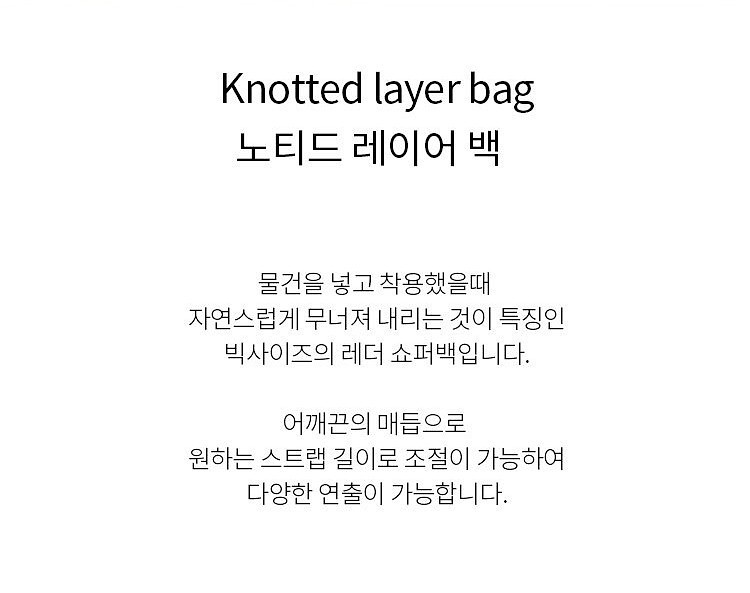 Knotted layer bag
노티드 레이어 백

물건을 넣고 착용했을때
자연스럽게 무너져 내리는 것이 특징인
빅사이즈의 레더 쇼퍼백입니다.

어깨끈의 매듭으로
원하는 스트랩 길이로 조절이 가능하여
다양한 연출이 가능합니다.